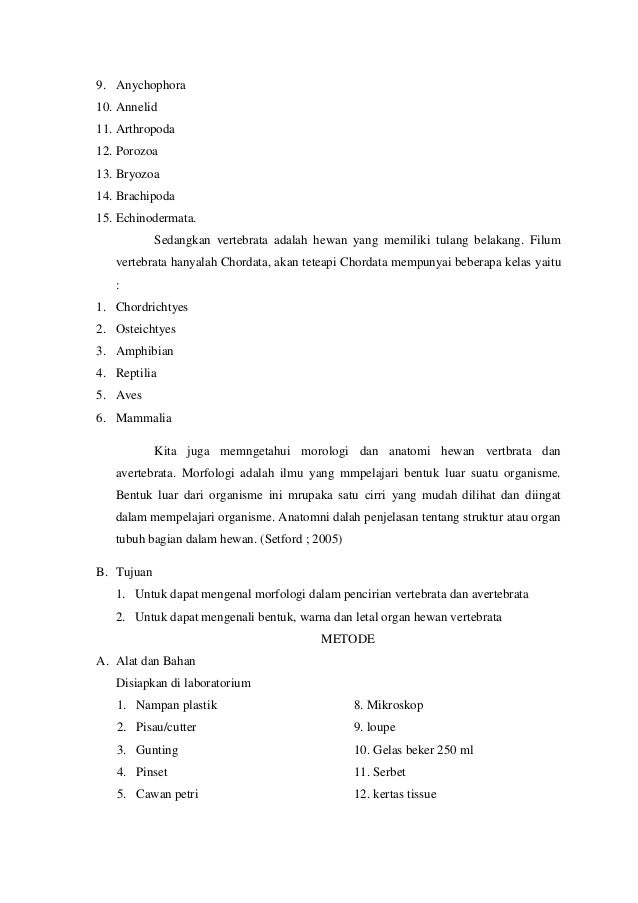 9. Anychophora
10. Annelid
11. Arthropoda
12. Porozoa
13. Bryozoa
14. Brachipoda
15. Echinodermata.

Sedangkan vertebrata adalah hewan yang memiliki tulang belakang. Filum vertebrata hanyalah Chordata, akan teteapi Chordata mempunyai beberapa kelas yaitu :

1. Chordrichtyes
2. Osteichtyes
3. Amphibian
4. Reptilia
5. Aves
6. Mammalia

Kita juga memngetahui morologi dan anatomi hewan vertbrata dan avertebrata. Morfologi adalah ilmu yang mmpelajari bentuk luar suatu organisme. Bentuk luar dari organisme ini mrupaka satu cirri yang mudah dilihat dan diingat dalam mempelajari organisme. Anatomni dalah penjelasan tentang struktur atau organ tubuh bagian dalam hewan. (Setford ; 2005)

B. Tujuan
1. Untuk dapat mengenal morfologi dalam pencirian vertebrata dan avertebrata
2. Untuk dapat mengenali bentuk, warna dan letal organ hewan vertebrata

METODE

A. Alat dan Bahan
Disiapkan di laboratorium

1. Nampan plastik
2. Pisau/cutter
3. Gunting
4. Pinset
5. Cawan petri

8. Mikroskop
9. loupe
10. Gelas beker 250 ml
11. Serbet
12. kertas tissue